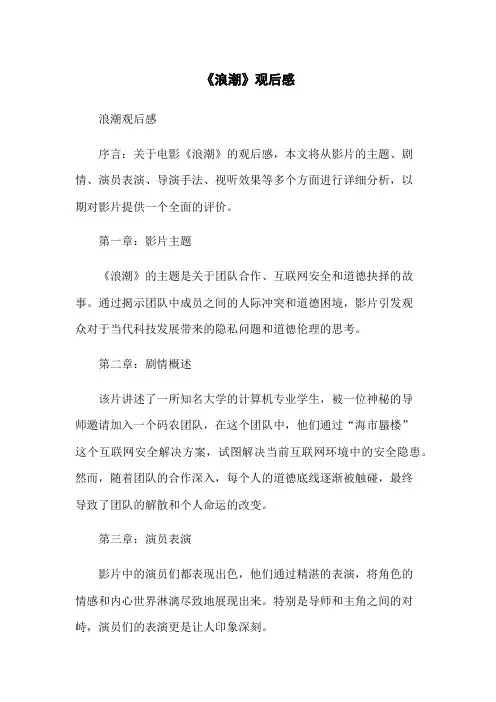 《浪潮》观后感

浪潮观后感

序言：关于电影《浪潮》的观后感，本文将从影片的主题、剧情、演员表演、导演手法、视听效果等多个方面进行详细分析，以期对影片提供一个全面的评价。

第一章：影片主题

《浪潮》的主题是关于团队合作、互联网安全和道德抉择的故事。通过揭示团队中成员之间的人际冲突和道德困境，影片引发观众对于当代科技发展带来的隐私问题和道德伦理的思考。

第二章：剧情概述

该片讲述了一所知名大学的计算机专业学生，被一位神秘的导师邀请加入一个码农团队，在这个团队中，他们通过“海市蜃楼”这个互联网安全解决方案，试图解决当前互联网环境中的安全隐患。然而，随着团队的合作深入，每个人的道德底线逐渐被触碰，最终导致了团队的解散和个人命运的改变。

第三章：演员表演

影片中的演员们都表现出色，他们通过精湛的表演，将角色的情感和内心世界淋漓尽致地展现出来。特别是导师和主角之间的对峙，演员们的表演更是让人印象深刻。